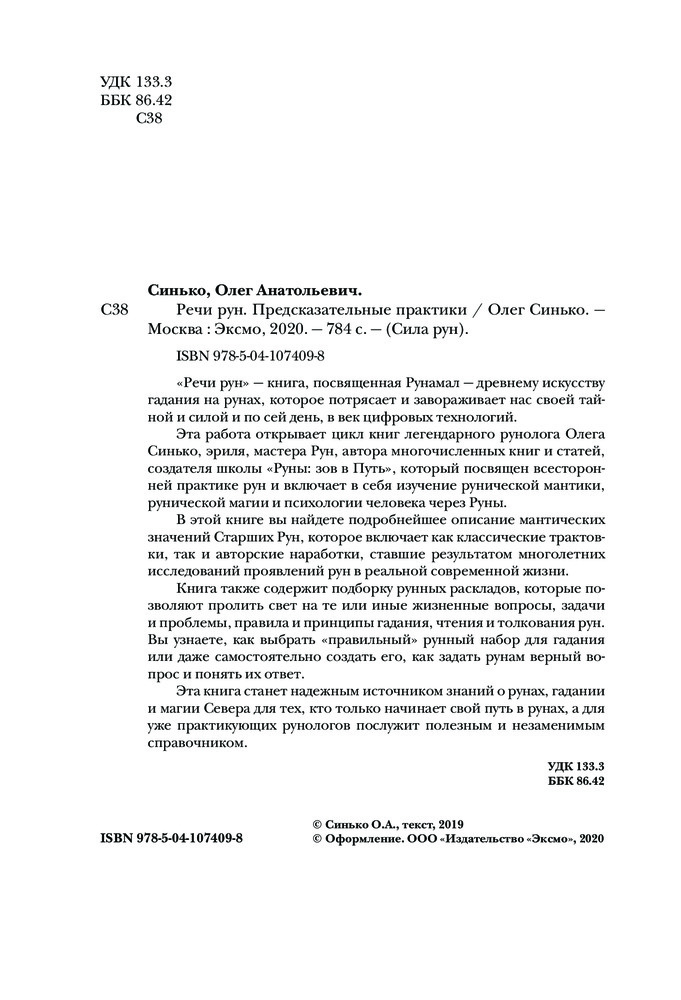 УДК 133.3
ББК 86.42
С38

Синько, Олег Анатольевич.

С38 Речи рун. Предсказательные практики / Олег Синько. — Москва : Эксмо, 2020. — 784 с. — (Сила рун).

ISBN 978-5-04-107409-8

«Речи рун» — книга, посвященная Рунамал — древнему искусству гадания на рунах, которое потрясает и завораживает нас своей тайной и силой и по сей день, в век цифровых технологий.

Эта работа открывает цикл книг легендарного рунолога Олега Синько, эриля, мастера Рун, автора многочисленных книг и статей, создателя школы «Руны: зов в Путь», который посвящен всесторонней практике рун и включает в себя изучение рунической мантики, рунической магии и психологии человека через Руны.

В этой книге вы найдете подробнейшее описание мантических значений Старших Рун, которое включает как классические трактовки, так и авторские наработки, ставшие результатом многолетних исследований проявлений рун в реальной современной жизни.

Книга также содержит подборку рунных раскладов, которые позволяют пролить свет на те или иные жизненные вопросы, задачи и проблемы, правила и принципы гадания, чтения и толкования рун. Вы узнаете, как выбрать «правильный» рунный набор для гадания или даже самостоятельно создать его, как задать рунам верный вопрос и понять их ответ.

Эта книга станет надежным источником знаний о рунах, гадании и магии Севера для тех, кто только начинает свой путь в рунах, а для уже практикующих рунологов послужит полезным и незаменимым справочником.

УДК 133.3
ББК 86.42

ISBN 978-5-04-107409-8

© Синько О.А., текст, 2019
© Оформление. ООО «Издательство «Эксмо», 2020